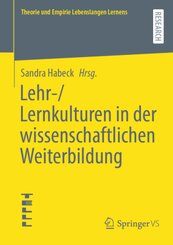 Theorie und Empirie Lebenslangen Lernens

RESEARCH

Sandra Habeck Hrsg.

Lehr-/ Lernkulturen in der wissenschaftlichen Weiterbildung

Springer VS